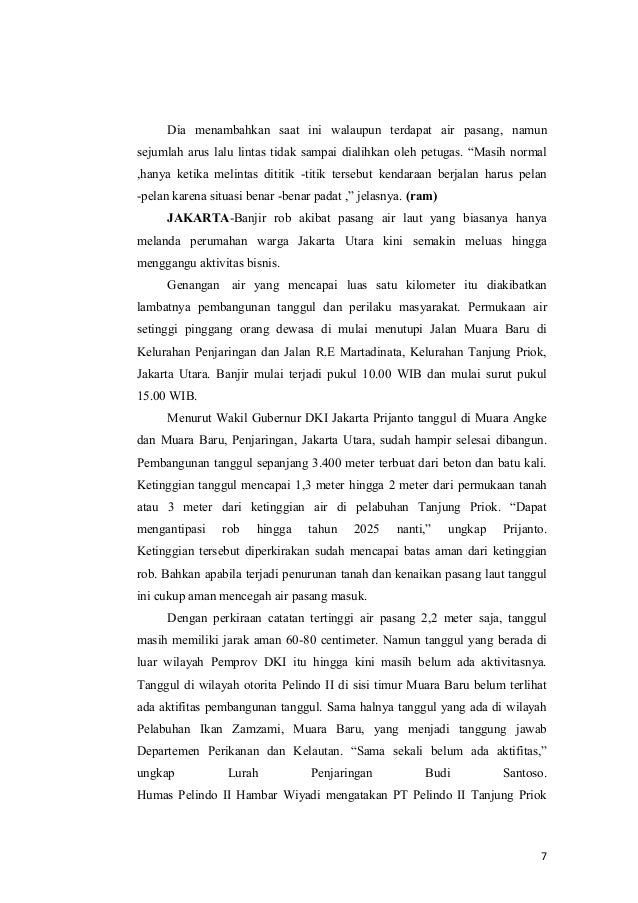 Dia menambahkan saat ini walaupun terdapat air pasang, namun sejumlah arus lalu lintas tidak sampai dialihkan oleh petugas. “Masih normal ,hanya ketika melintas dititik -titik tersebut kendaraan berjalan harus pelan -pelan karena situasi benar -benar padat ,” jelasnya. **(ram)**

**JAKARTA**-Banjir rob akibat pasang air laut yang biasanya hanya melanda perumahan warga Jakarta Utara kini semakin meluas hingga menggangu aktivitas bisnis.

Genangan air yang mencapai luas satu kilometer itu diakibatkan lambatnya pembangunan tanggul dan perilaku masyarakat. Permukaan air setinggi pinggang orang dewasa di mulai menutupi Jalan Muara Baru di Kelurahan Penjaringan dan Jalan R.E Martadinata, Kelurahan Tanjung Priok, Jakarta Utara. Banjir mulai terjadi pukul 10.00 WIB dan mulai surut pukul 15.00 WIB.

Menurut Wakil Gubernur DKI Jakarta Prijanto tanggul di Muara Angke dan Muara Baru, Penjaringan, Jakarta Utara, sudah hampir selesai dibangun. Pembangunan tanggul sepanjang 3.400 meter terbuat dari beton dan batu kali. Ketinggian tanggul mencapai 1,3 meter hingga 2 meter dari permukaan tanah atau 3 meter dari ketinggian air di pelabuhan Tanjung Priok. “Dapat mengantipasi rob hingga tahun 2025 nanti,” ungkap Prijanto. Ketinggian tersebut diperkirakan sudah mencapai batas aman dari ketinggian rob. Bahkan apabila terjadi penurunan tanah dan kenaikan pasang laut tanggul ini cukup aman mencegah air pasang masuk.

Dengan perkiraan catatan tertinggi air pasang 2,2 meter saja, tanggul masih memiliki jarak aman 60-80 centimeter. Namun tanggul yang berada di luar wilayah Pemprov DKI itu hingga kini masih belum ada aktivitasnya. Tanggul di wilayah otorita Pelindo II di sisi timur Muara Baru belum terlihat ada aktifitas pembangunan tanggul. Sama halnya tanggul yang ada di wilayah Pelabuhan Ikan Zamzami, Muara Baru, yang menjadi tanggung jawab Departemen Perikanan dan Kelautan. “Sama sekali belum ada aktifitas,” ungkap Lurah Penjaringan Budi Santoso. Humas Pelindo II Hambar Wiyadi mengatakan PT Pelindo II Tanjung Priok

7